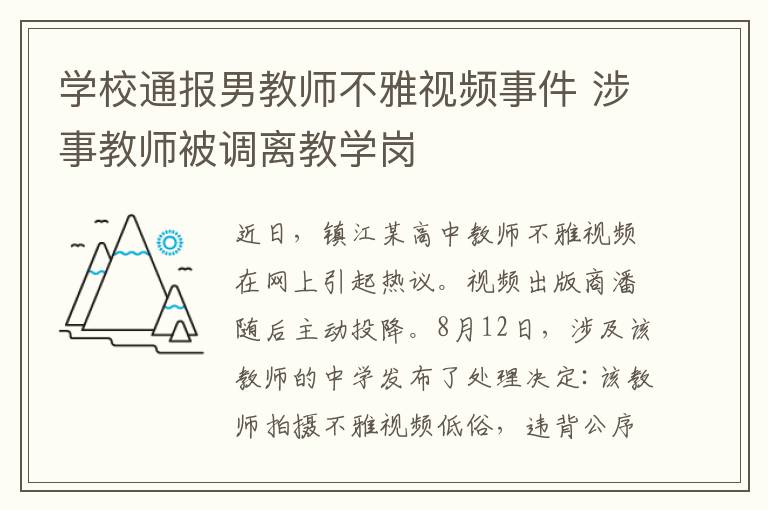 学校通报男教师不雅视频事件 涉事教师被调离教学岗

近日，镇江某高中教师不雅视频在网上引起热议。视频出版商潘随后主动投降。8月12日，涉及该教师的中学发布了处理决定：该教师拍摄不雅视频低俗，违背公序